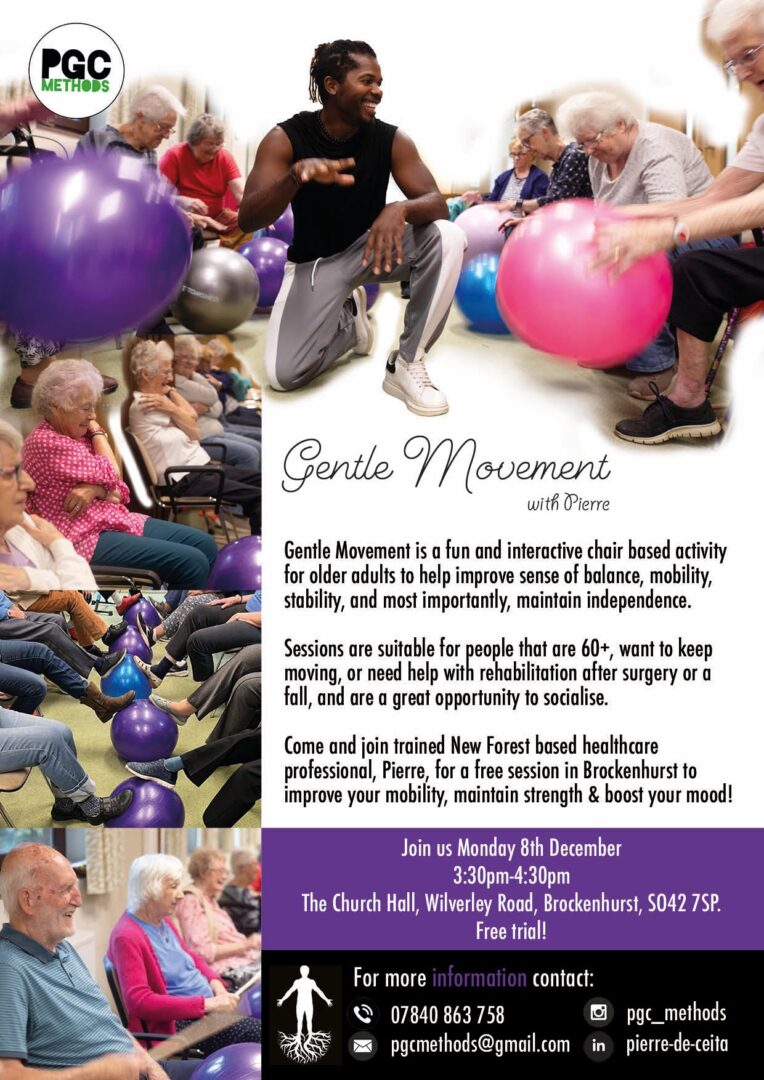 PGC
METHODS

Gentle Movement
with Pierre

Gentle Movement is a fun and interactive chair based activity for older adults to help improve sense of balance, mobility, stability, and most importantly, maintain independence.

Sessions are suitable for people that are 60+, want to keep moving, or need help with rehabilitation after surgery or a fall, and are a great opportunity to socialise.

Come and join trained New Forest based healthcare professional, Pierre, for a free session in Brockenhurst to improve your mobility, maintain strength & boost your mood!

Join us Monday 8th December
3:30pm-4:30pm
The Church Hall, Wilverley Road, Brockenhurst, SO42 7SP.
Free trial!

For more information contact:
07840 863 758
pgcmethods@gmail.com
pgc_methods
pierre-de-ceita